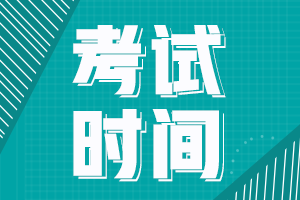 考试
时间